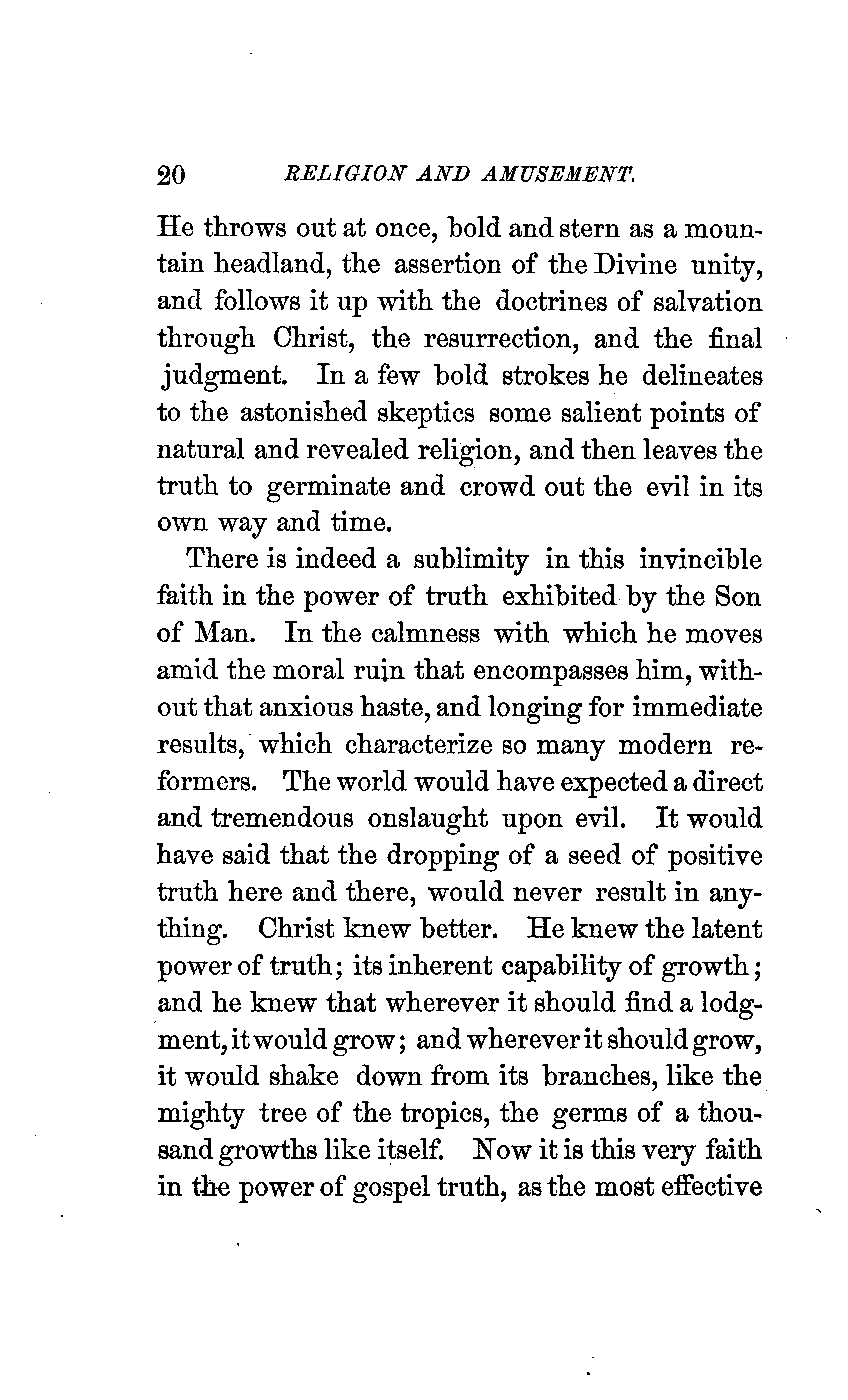 20 RELIGION AND AMUSEMENT.

He throws out at once, bold and stern as a mountain headland, the assertion of the Divine unity, and follows it up with the doctrines of salvation through Christ, the resurrection, and the final judgment. In a few bold strokes he delineates to the astonished skeptics some salient points of natural and revealed religion, and then leaves the truth to germinate and crowd out the evil in its own way and time.

There is indeed a sublimity in this invincible faith in the power of truth exhibited by the Son of Man. In the calmness with which he moves amid the moral ruin that encompasses him, without that anxious haste, and longing for immediate results, which characterize so many modern reformers. The world would have expected a direct and tremendous onslaught upon evil. It would have said that the dropping of a seed of positive truth here and there, would never result in anything. Christ knew better. He knew the latent power of truth; its inherent capability of growth; and he knew that wherever it should find a lodgment, it would grow; and wherever it should grow, it would shake down from its branches, like the mighty tree of the tropics, the germs of a thousand growths like itself. Now it is this very faith in the power of gospel truth, as the most effective